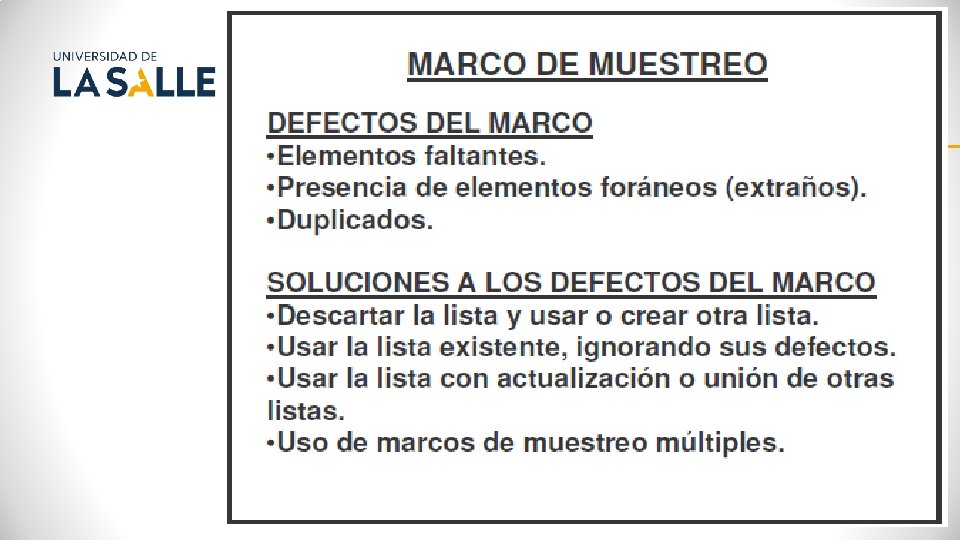 UNIVERSIDAD DE
LA SALLE

MARCO DE MUESTREO

DEFECTOS DEL MARCO
• Elementos faltantes.
• Presencia de elementos foráneos (extraños).
• Duplicados.

SOLUCIONES A LOS DEFECTOS DEL MARCO
• Descartar la lista y usar o crear otra lista.
• Usar la lista existente, ignorando sus defectos.
• Usar la lista con actualización o unión de otras listas.
• Uso de marcos de muestreo múltiples.